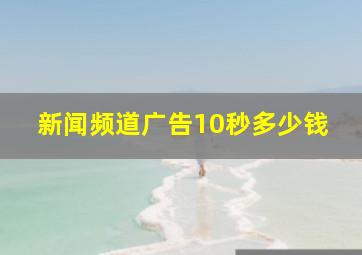 新闻频道广告10秒多少钱